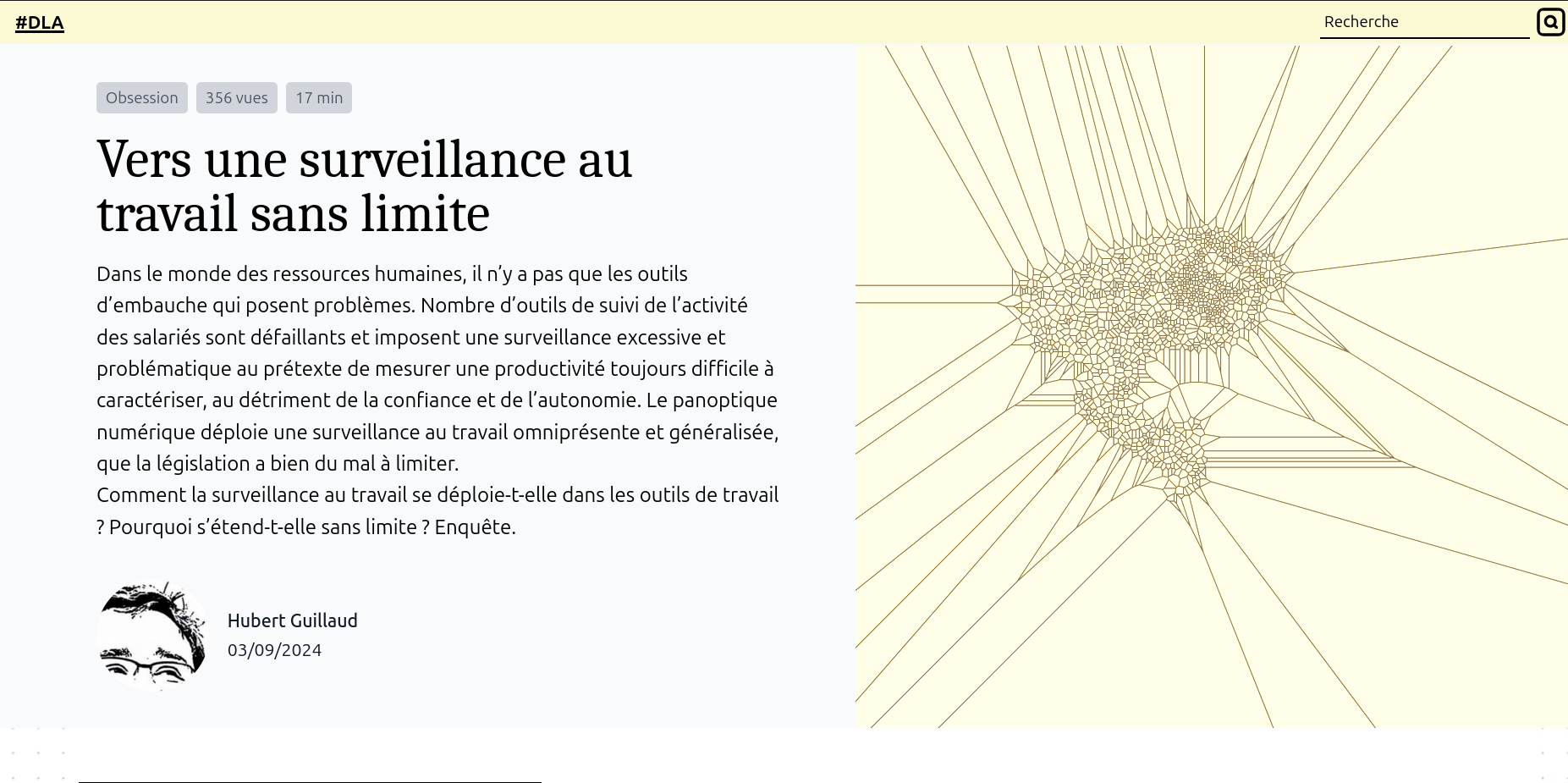 #DLA

Recherche

Obsession 356 vues 17 min

Vers une surveillance au travail sans limite

Dans le monde des ressources humaines, il n'y a pas que les outils d'embauche qui posent problèmes. Nombre d'outils de suivi de l'activité des salariés sont défaillants et imposent une surveillance excessive et problématique au prétexte de mesurer une productivité toujours difficile à caractériser, au détriment de la confiance et de l'autonomie. Le panoptique numérique déploie une surveillance au travail omniprésente et généralisée, que la législation a bien du mal à limiter.
Comment la surveillance au travail se déploie-t-elle dans les outils de travail ? Pourquoi s'étend-t-elle sans limite ? Enquête.

Hubert Guillaud
03/09/2024